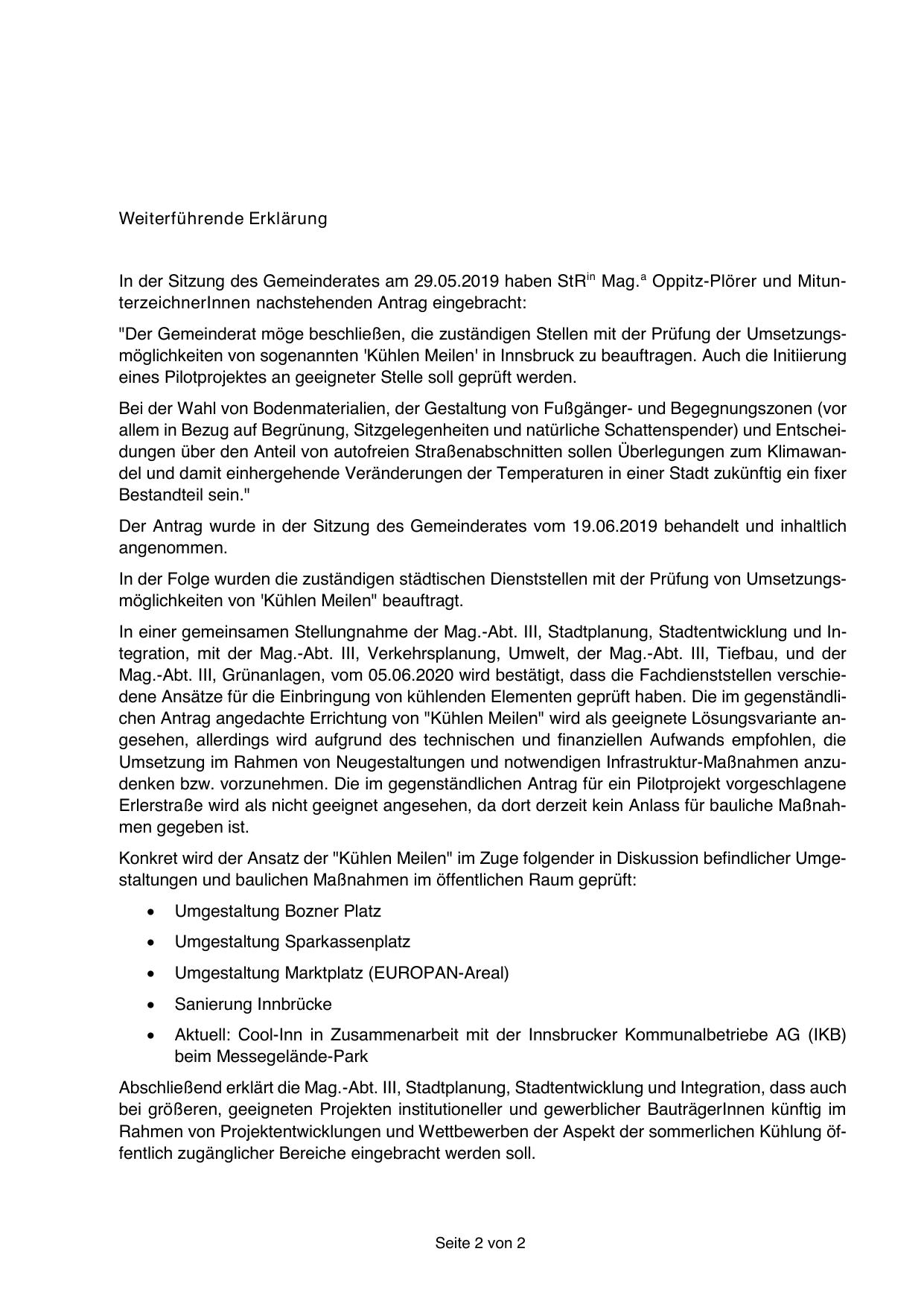 Weiterführende Erklärung

In der Sitzung des Gemeinderates am 29.05.2019 haben StR$^{in}$ Mag.$^{a}$ Oppitz-Plörer und MitunterzeichnerInnen nachstehenden Antrag eingebracht:

"Der Gemeinderat möge beschließen, die zuständigen Stellen mit der Prüfung der Umsetzungsmöglichkeiten von sogenannten 'Kühlen Meilen' in Innsbruck zu beauftragen. Auch die Initiierung eines Pilotprojektes an geeigneter Stelle soll geprüft werden.

Bei der Wahl von Bodenmaterialien, der Gestaltung von Fußgänger- und Begegnungszonen (vor allem in Bezug auf Begrünung, Sitzgelegenheiten und natürliche Schattenspender) und Entscheidungen über den Anteil von autofreien Straßenabschnitten sollen Überlegungen zum Klimawandel und damit einhergehende Veränderungen der Temperaturen in einer Stadt zukünftig ein fixer Bestandteil sein."

Der Antrag wurde in der Sitzung des Gemeinderates vom 19.06.2019 behandelt und inhaltlich angenommen.

In der Folge wurden die zuständigen städtischen Dienststellen mit der Prüfung von Umsetzungsmöglichkeiten von 'Kühlen Meilen" beauftragt.

In einer gemeinsamen Stellungnahme der Mag.-Abt. III, Stadtplanung, Stadtentwicklung und Integration, mit der Mag.-Abt. III, Verkehrsplanung, Umwelt, der Mag.-Abt. III, Tiefbau, und der Mag.-Abt. III, Grünanlagen, vom 05.06.2020 wird bestätigt, dass die Fachdienststellen verschiedene Ansätze für die Einbringung von kühlenden Elementen geprüft haben. Die im gegenständlichen Antrag angedachte Errichtung von "Kühlen Meilen" wird als geeignete Lösungsvariante angesehen, allerdings wird aufgrund des technischen und finanziellen Aufwands empfohlen, die Umsetzung im Rahmen von Neugestaltungen und notwendigen Infrastruktur-Maßnahmen anzudenken bzw. vorzunehmen. Die im gegenständlichen Antrag für ein Pilotprojekt vorgeschlagene Erlerstraße wird als nicht geeignet angesehen, da dort derzeit kein Anlass für bauliche Maßnahmen gegeben ist.

Konkret wird der Ansatz der "Kühlen Meilen" im Zuge folgender in Diskussion befindlicher Umgestaltungen und baulichen Maßnahmen im öffentlichen Raum geprüft:

• Umgestaltung Bozner Platz
• Umgestaltung Sparkassenplatz
• Umgestaltung Marktplatz (EUROPAN-Areal)
• Sanierung Innbrücke
• Aktuell: Cool-Inn in Zusammenarbeit mit der Innsbrucker Kommunalbetriebe AG (IKB) beim Messegelände-Park

Abschließend erklärt die Mag.-Abt. III, Stadtplanung, Stadtentwicklung und Integration, dass auch bei größeren, geeigneten Projekten institutioneller und gewerblicher BauträgerInnen künftig im Rahmen von Projektentwicklungen und Wettbewerben der Aspekt der sommerlichen Kühlung öffentlich zugänglicher Bereiche eingebracht werden soll.

Seite 2 von 2